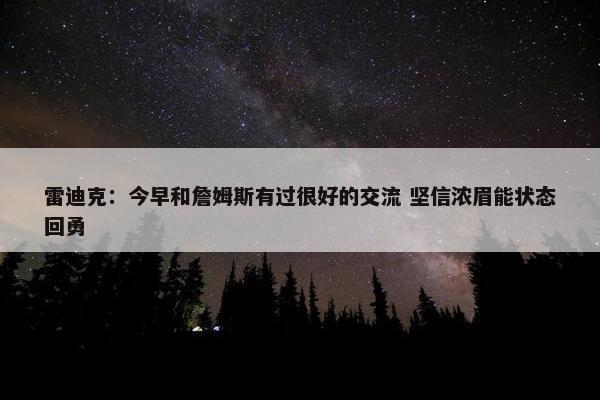 雷迪克：今早和詹姆斯有过很好的交流 坚信浓眉能状态回勇